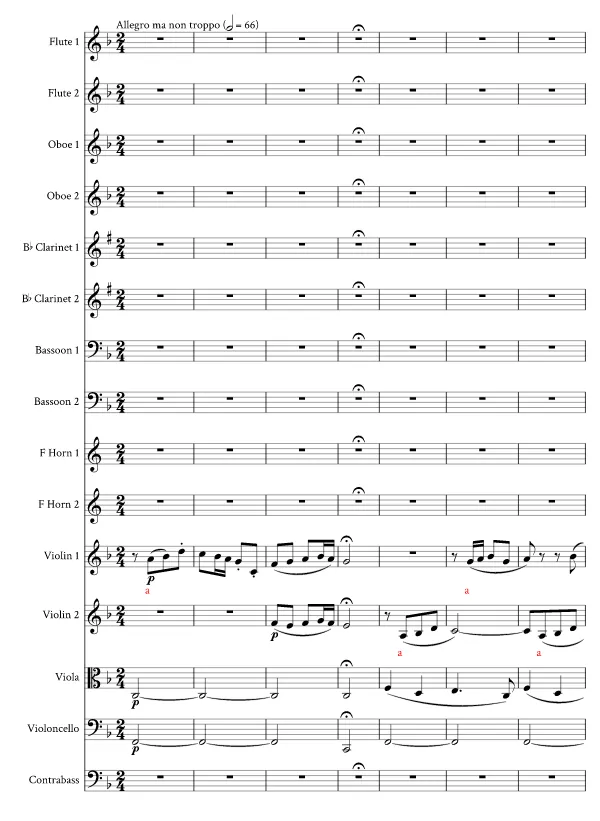 Allegro ma non troppo (𝅗𝅥 = 66)

Flute 1

Flute 2

Oboe 1

Oboe 2

B♭ Clarinet 1

B♭ Clarinet 2

Bassoon 1

Bassoon 2

F Horn 1

F Horn 2

Violin 1

p

a

a

Violin 2

p

a

a

Viola

p

Violoncello

p

Contrabass